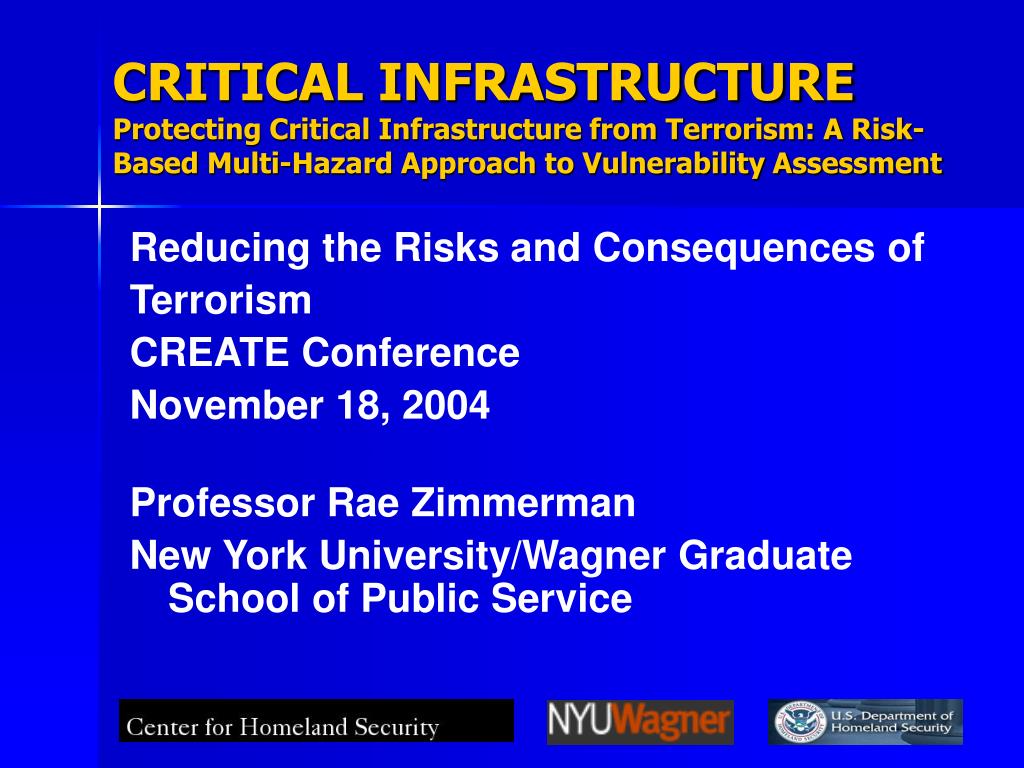 CRITICAL INFRASTRUCTURE
Protecting Critical Infrastructure from Terrorism: A Risk-Based Multi-Hazard Approach to Vulnerability Assessment

Reducing the Risks and Consequences of Terrorism
CREATE Conference
November 18, 2004

Professor Rae Zimmerman
New York University/Wagner Graduate School of Public Service

Center for Homeland Security

NYUWagner

U.S. Department of Homeland Security